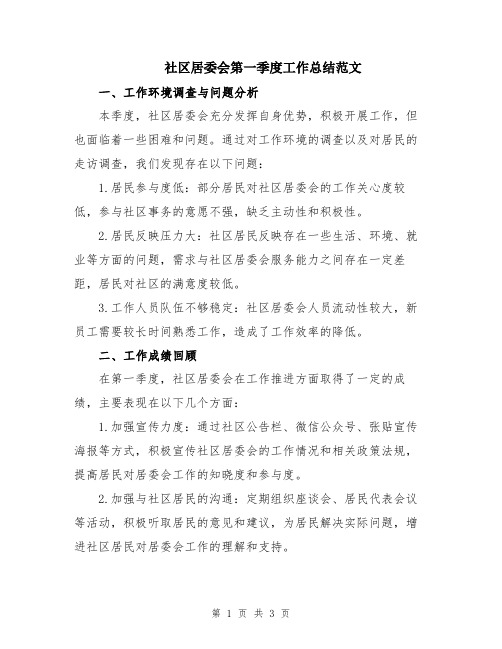 社区居委会第一季度工作总结范文

一、工作环境调查与问题分析

本季度，社区居委会充分发挥自身优势，积极开展工作，但也面临着一些困难和问题。通过对工作环境的调查以及对居民的走访调查，我们发现存在以下问题：

1.居民参与度低：部分居民对社区居委会的工作关心度较低，参与社区事务的意愿不强，缺乏主动性和积极性。

2.居民反映压力大：社区居民反映存在一些生活、环境、就业等方面的问题，需求与社区居委会服务能力之间存在一定差距，居民对社区的满意度较低。

3.工作人员队伍不够稳定：社区居委会人员流动性较大，新员工需要较长时间熟悉工作，造成了工作效率的降低。

二、工作成绩回顾

在第一季度，社区居委会在工作推进方面取得了一定的成绩，主要表现在以下几个方面：

1.加强宣传力度：通过社区公告栏、微信公众号、张贴宣传海报等方式，积极宣传社区居委会的工作情况和相关政策法规，提高居民对居委会工作的知晓度和参与度。

2.加强与社区居民的沟通：定期组织座谈会、居民代表会议等活动，积极听取居民的意见和建议，为居民解决实际问题，增进社区居民对居委会工作的理解和支持。

第 1 页 共 3 页